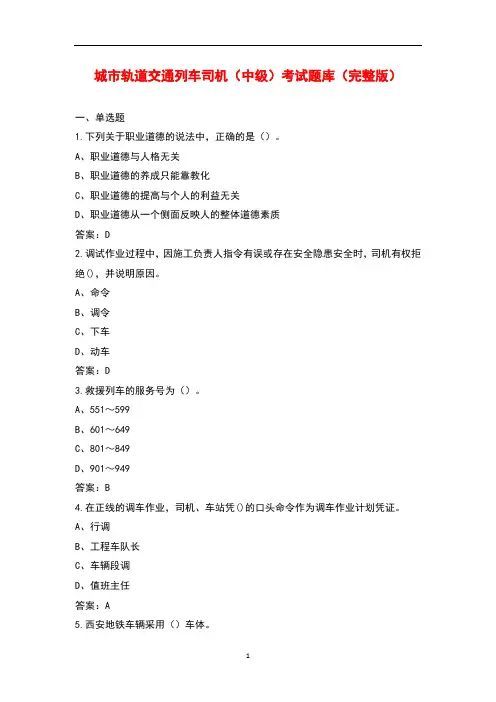 城市轨道交通列车司机（中级）考试题库（完整版）

一、单选题

1.下列关于职业道德的说法中，正确的是（）。

A、职业道德与人格无关

B、职业道德的养成只能靠教化

C、职业道德的提高与个人的利益无关

D、职业道德从一个侧面反映人的整体道德素质

答案：D

2.调试作业过程中，因施工负责人指令有误或存在安全隐患安全时，司机有权拒绝()，并说明原因。

A、命令

B、调令

C、下车

D、动车

答案：D

3.救援列车的服务号为（）。

A、551～599

B、601～649

C、801～849

D、901～949

答案：B

4.在正线的调车作业，司机、车站凭()的口头命令作为调车作业计划凭证。

A、行调

B、工程车队长

C、车辆段调

D、值班主任

答案：A

5.西安地铁车辆采用（）车体。

1